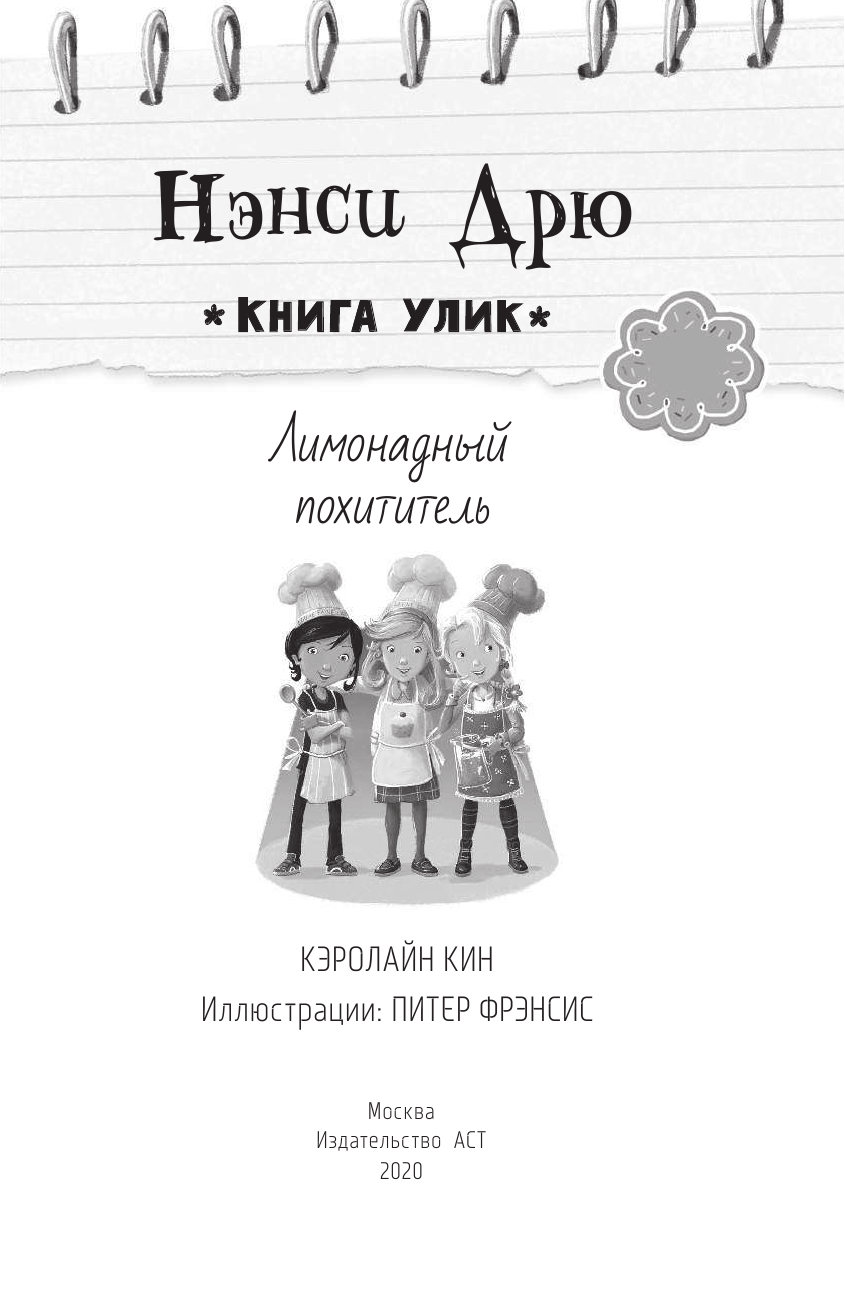 Нэнси Дрю

*КНИГА УЛИК*

Лимонадный похититель

КЭРОЛАЙН КИН

Иллюстрации: ПИТЕР ФРЭНСИС

Москва
Издательство АСТ
2020